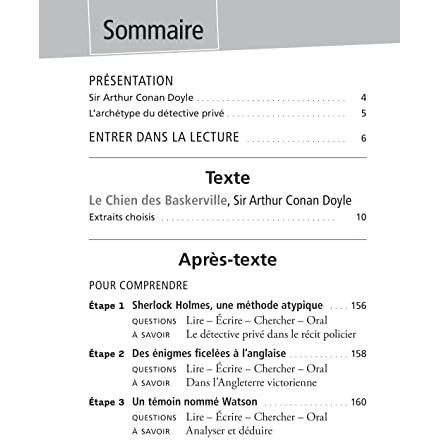 Sommaire

PRÉSENTATION
Sir Arthur Conan Doyle 4
L'archétype du détective privé 5

ENTRER DANS LA LECTURE 6

Texte

Le Chien des Baskerville, Sir Arthur Conan Doyle
Extraits choisis 10

Après-texte

POUR COMPRENDRE

Étape 1 Sherlock Holmes, une méthode atypique 156
QUESTIONS Lire – Écrire – Chercher – Oral
À SAVOIR Le détective privé dans le récit policier

Étape 2 Des énigmes ficelées à l'anglaise 158
QUESTIONS Lire – Écrire – Chercher – Oral
À SAVOIR Dans l'Angleterre victorienne

Étape 3 Un témoin nommé Watson 160
QUESTIONS Lire – Écrire – Chercher – Oral
À SAVOIR Analyser et déduire